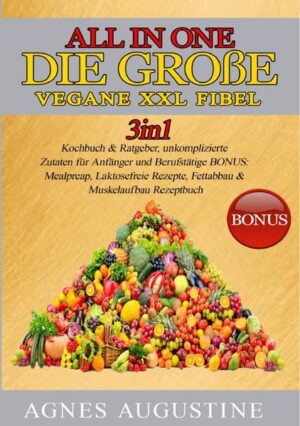 ALL IN ONE
DIE GROßE
VEGANE XXL FIBEL

3in1
Kochbuch & Ratgeber, unkomplizierte Zutaten für Anfänger und Berufstätige BONUS: Mealpreap, Laktosefreie Rezepte, Fettabbau & Muskelaufbau Rezeptbuch

BONUS

AGNES AUGUSTINE